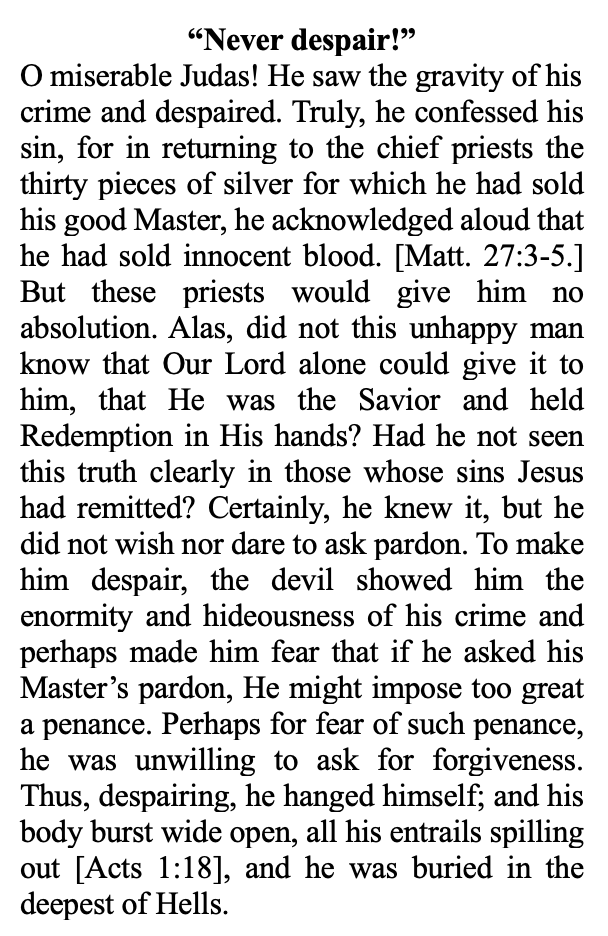 “Never despair!”

O miserable Judas! He saw the gravity of his crime and despaired. Truly, he confessed his sin, for in returning to the chief priests the thirty pieces of silver for which he had sold his good Master, he acknowledged aloud that he had sold innocent blood. [Matt. 27:3-5.] But these priests would give him no absolution. Alas, did not this unhappy man know that Our Lord alone could give it to him, that He was the Savior and held Redemption in His hands? Had he not seen this truth clearly in those whose sins Jesus had remitted? Certainly, he knew it, but he did not wish nor dare to ask pardon. To make him despair, the devil showed him the enormity and hideousness of his crime and perhaps made him fear that if he asked his Master’s pardon, He might impose too great a penance. Perhaps for fear of such penance, he was unwilling to ask for forgiveness. Thus, despairing, he hanged himself; and his body burst wide open, all his entrails spilling out [Acts 1:18], and he was buried in the deepest of Hells.